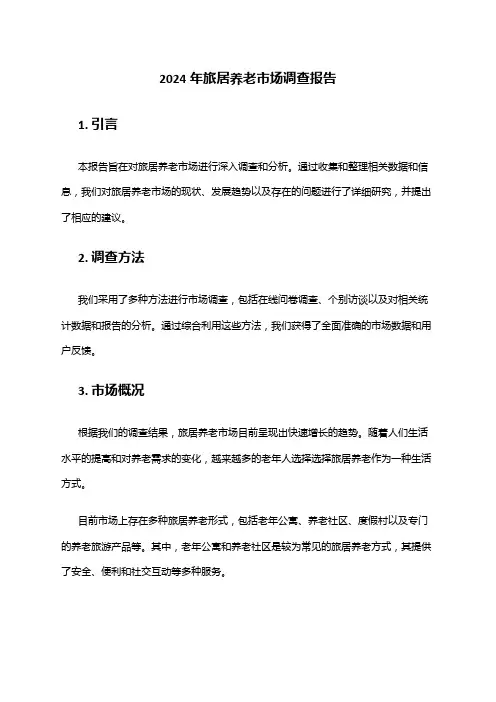 2024 年旅居养老市场调查报告

1. 引言

本报告旨在对旅居养老市场进行深入调查和分析。通过收集和整理相关数据和信息，我们对旅居养老市场的现状、发展趋势以及存在的问题进行了详细研究，并提出了相应的建议。

2. 调查方法

我们采用了多种方法进行市场调查，包括在线问卷调查、个别访谈以及对相关统计数据和报告的分析。通过综合利用这些方法，我们获得了全面准确的市场数据和用户反馈。

3. 市场概况

根据我们的调查结果，旅居养老市场目前呈现出快速增长的趋势。随着人们生活水平的提高和对养老需求的变化，越来越多的老年人选择选择旅居养老作为一种生活方式。

目前市场上存在多种旅居养老形式，包括老年公寓、养老社区、度假村以及专门的养老旅游产品等。其中，老年公寓和养老社区是较为常见的旅居养老方式，其提供了安全、便利和社交互动等多种服务。